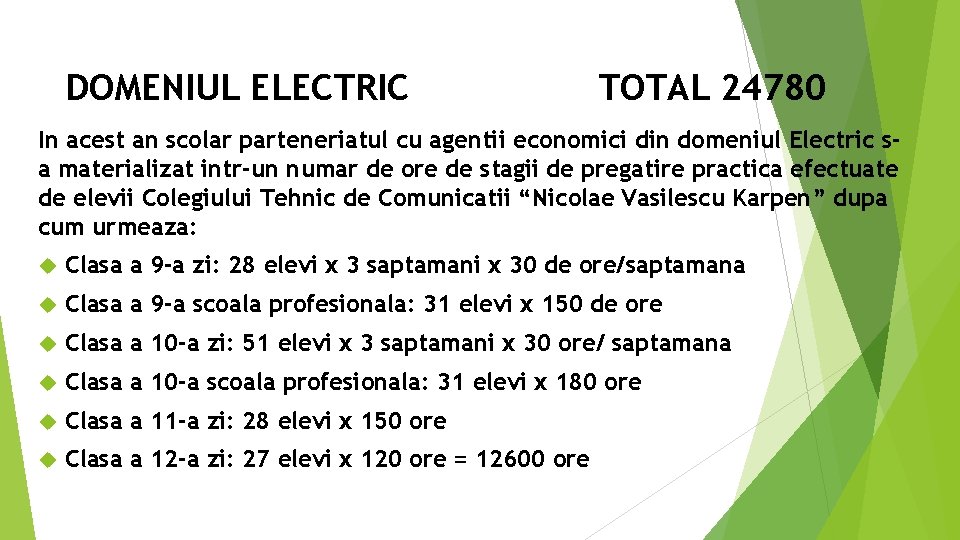 DOMENIUL ELECTRIC TOTAL 24780

In acest an scolar parteneriatul cu agentii economici din domeniul Electric s-a materializat intr-un numar de ore de stagii de pregatire practica efectuate de elevii Colegiului Tehnic de Comunicatii “Nicolae Vasilescu Karpen” dupa cum urmeaza:

Clasa a 9-a zi: 28 elevi x 3 saptamani x 30 de ore/saptamana

Clasa a 9-a scoala profesionala: 31 elevi x 150 de ore

Clasa a 10-a zi: 51 elevi x 3 saptamani x 30 ore/ saptamana

Clasa a 10-a scoala profesionala: 31 elevi x 180 ore

Clasa a 11-a zi: 28 elevi x 150 ore

Clasa a 12-a zi: 27 elevi x 120 ore = 12600 ore